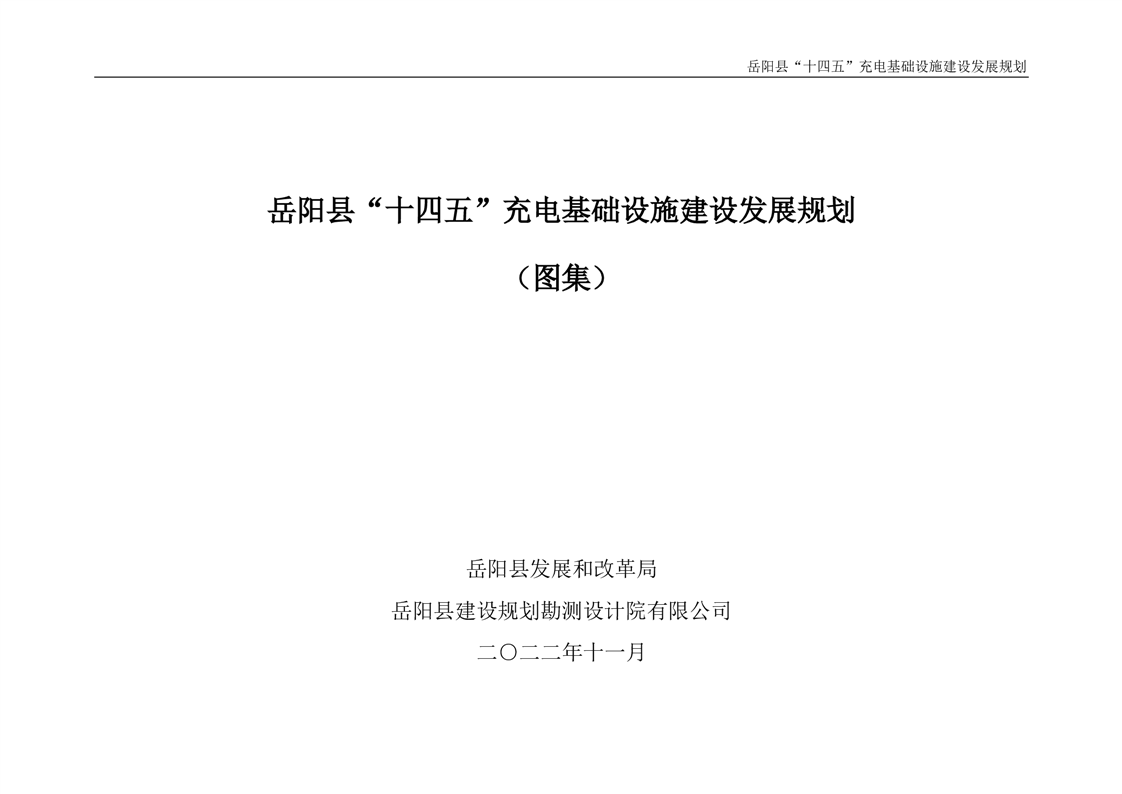 岳阳县“十四五”充电基础设施建设发展规划

岳阳县“十四五”充电基础设施建设发展规划

（图集）

岳阳县发展和改革局

岳阳县建设规划勘测设计院有限公司

二〇二二年十一月